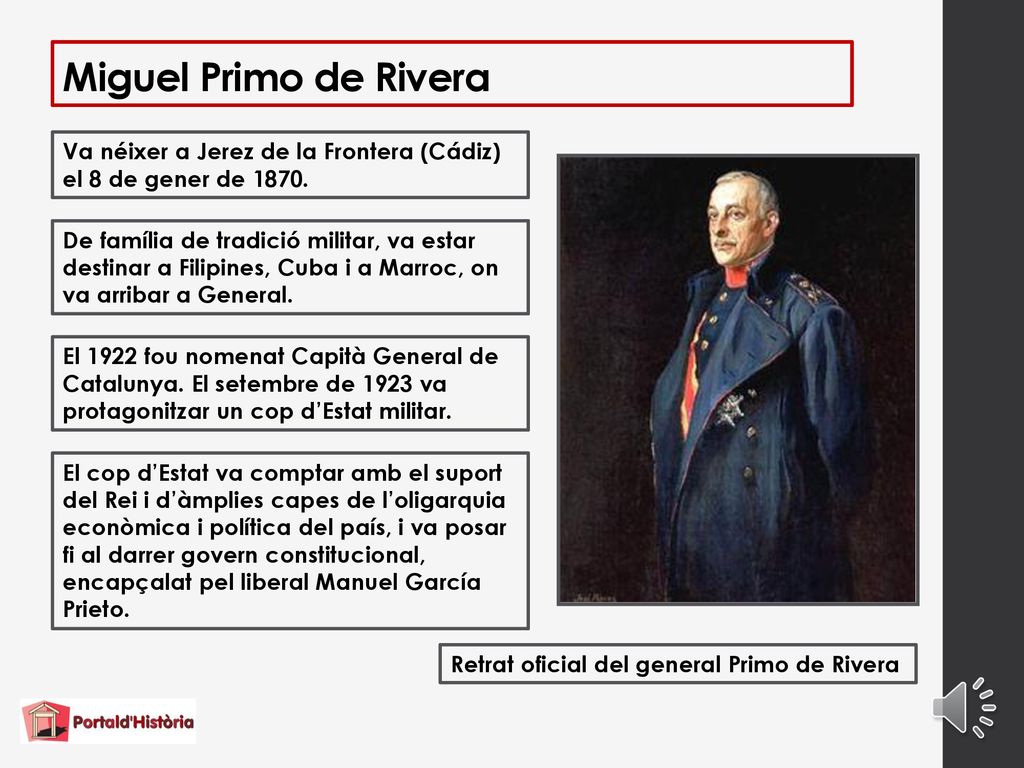 Miguel Primo de Rivera

Va néixer a Jerez de la Frontera (Cádiz) el 8 de gener de 1870.

De família de tradició militar, va estar destinar a Filipines, Cuba i a Marroc, on va arribar a General.

El 1922 fou nomenat Capità General de Catalunya. El setembre de 1923 va protagonitzar un cop d'Estat militar.

El cop d'Estat va comptar amb el suport del Rei i d'àmplies capes de l'oligarquia econòmica i política del país, i va posar fi al darrer govern constitucional, encapçalat pel liberal Manuel García Prieto.

Retrat oficial del general Primo de Rivera

Portald'Història